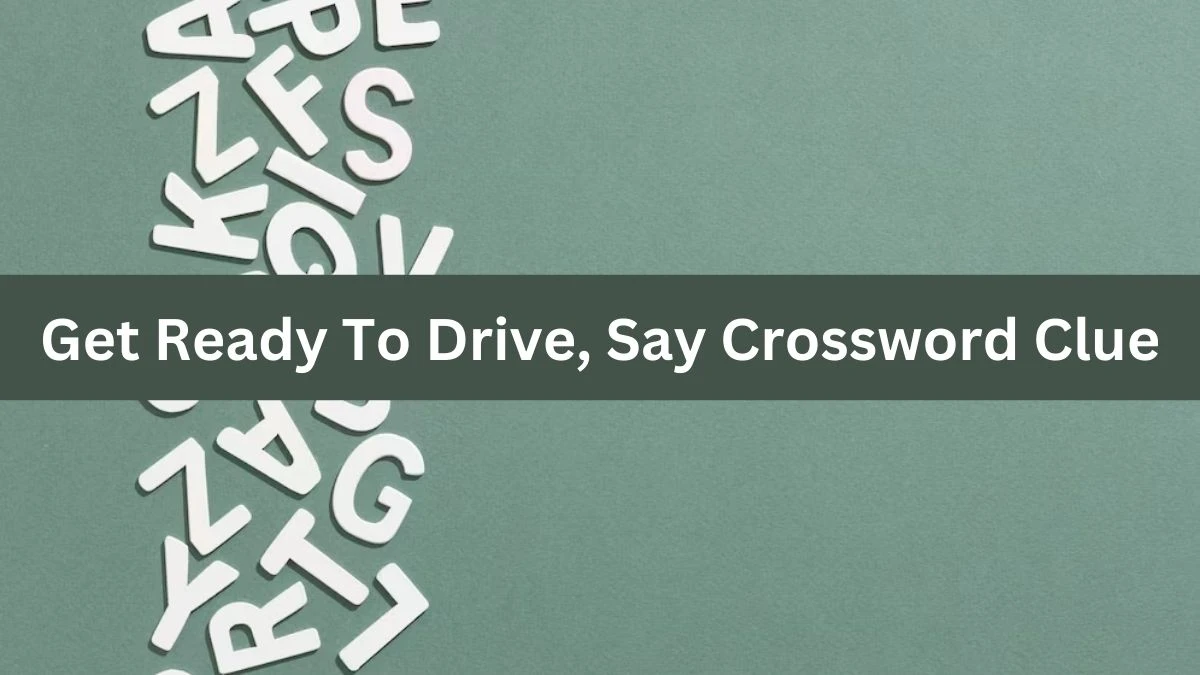 Get Ready To Drive, Say Crossword Clue